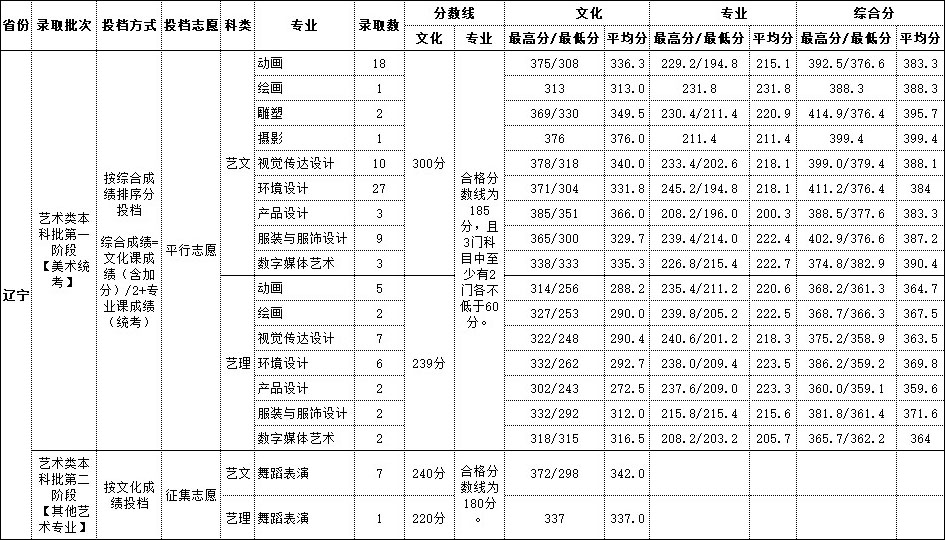 | 省份 | 录取批次 | 投档方式 | 投档志愿 | 科类 | 专业 | 录取数 | 分数线 文化 | 分数线 专业 | 文化 最高分/最低分 | 文化 平均分 | 专业 最高分/最低分 | 专业 平均分 | 综合分 最高分/最低分 | 综合分 平均分 |
|---|---|---|---|---|---|---|---|---|---|---|---|---|---|---|
| 辽宁 | 艺术类本科批第一阶段【美术统考】 | 按综合成绩排序分投档 综合成绩=文化课成绩(含加分)/2+专业课成绩(统考) | 平行志愿 | 艺文 | 动画 | 18 | 300分 | 合格分数线为185分，且3门科目中至少有2门各不低于60分。 | 375/308 | 336.3 | 229.2/194.8 | 215.1 | 392.5/376.6 | 383.3 |
| | | | | | 绘画 | 1 | | | 313 | 313.0 | 231.8 | 231.8 | 388.3 | 388.3 |
| | | | | | 雕塑 | 2 | | | 369/330 | 349.5 | 230.4/211.4 | 220.9 | 414.9/376.4 | 395.7 |
| | | | | | 摄影 | 1 | | | 376 | 376.0 | 211.4 | 211.4 | 399.4 | 399.4 |
| | | | | | 视觉传达设计 | 10 | | | 378/318 | 340.0 | 233.4/202.6 | 218.1 | 399.0/379.4 | 388.1 |
| | | | | | 环境设计 | 27 | | | 371/304 | 331.8 | 245.2/194.8 | 218.1 | 411.2/376.4 | 384 |
| | | | | | 产品设计 | 3 | | | 385/351 | 366.0 | 208.2/196.0 | 200.3 | 388.5/377.6 | 383.3 |
| | | | | | 服装与服饰设计 | 9 | | | 365/300 | 329.7 | 239.4/214.0 | 222.4 | 402.9/376.6 | 387.2 |
| | | | | | 数字媒体艺术 | 3 | | | 338/333 | 335.3 | 226.8/215.4 | 222.7 | 374.8/382.9 | 390.4 |
| | | | | 艺理 | 动画 | 5 | 239分 | | 314/256 | 288.2 | 235.4/211.2 | 220.6 | 368.2/361.3 | 364.7 |
| | | | | | 绘画 | 2 | | | 327/253 | 290.0 | 239.8/205.2 | 222.5 | 368.7/366.3 | 367.5 |
| | | | | | 视觉传达设计 | 7 | | | 322/248 | 290.4 | 240.6/201.2 | 218.3 | 375.2/358.9 | 363.5 |
| | | | | | 环境设计 | 6 | | | 332/262 | 292.7 | 238.0/209.4 | 223.5 | 386.2/359.2 | 369.8 |
| | | | | | 产品设计 | 2 | | | 302/243 | 272.5 | 237.6/209.0 | 223.3 | 360.0/359.1 | 359.6 |
| | | | | | 服装与服饰设计 | 2 | | | 332/292 | 312.0 | 215.8/215.4 | 215.6 | 381.8/361.4 | 371.6 |
| | | | | | 数字媒体艺术 | 2 | | | 318/315 | 316.5 | 208.2/203.2 | 205.7 | 365.7/362.2 | 364 |
| | 艺术类本科批第二阶段【其他艺术专业】 | 按文化成绩投档 | 征集志愿 | 艺文 | 舞蹈表演 | 7 | 240分 | 合格分数线为180分。 | 372/298 | 342.0 | | | | |
| | | | | 艺理 | 舞蹈表演 | 1 | 220分 | | 337 | 337.0 | | | | |